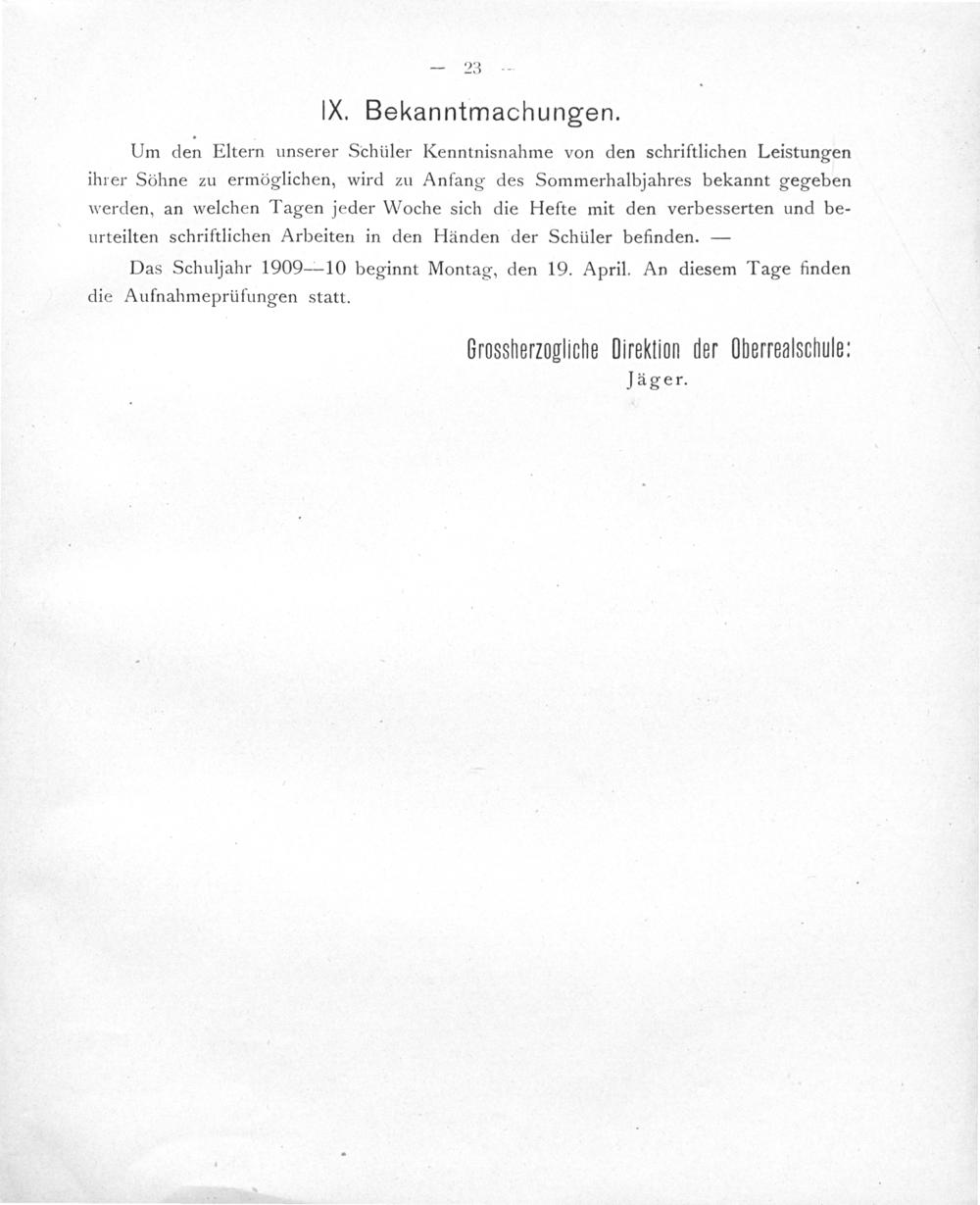 — 23 —

IX. Bekanntmachungen.

Um den Eltern unserer Schüler Kenntnisnahme von den schriftlichen Leistungen ihrer Söhne zu ermöglichen, wird zu Anfang des Sommerhalbjahres bekannt gegeben werden, an welchen Tagen jeder Woche sich die Hefte mit den verbesserten und beurteilten schriftlichen Arbeiten in den Händen der Schüler befinden. —

Das Schuljahr 1909—10 beginnt Montag, den 19. April. An diesem Tage finden die Aufnahmeprüfungen statt.

Grossherzogliche Direktion der Oberrealschule:
Jäger.